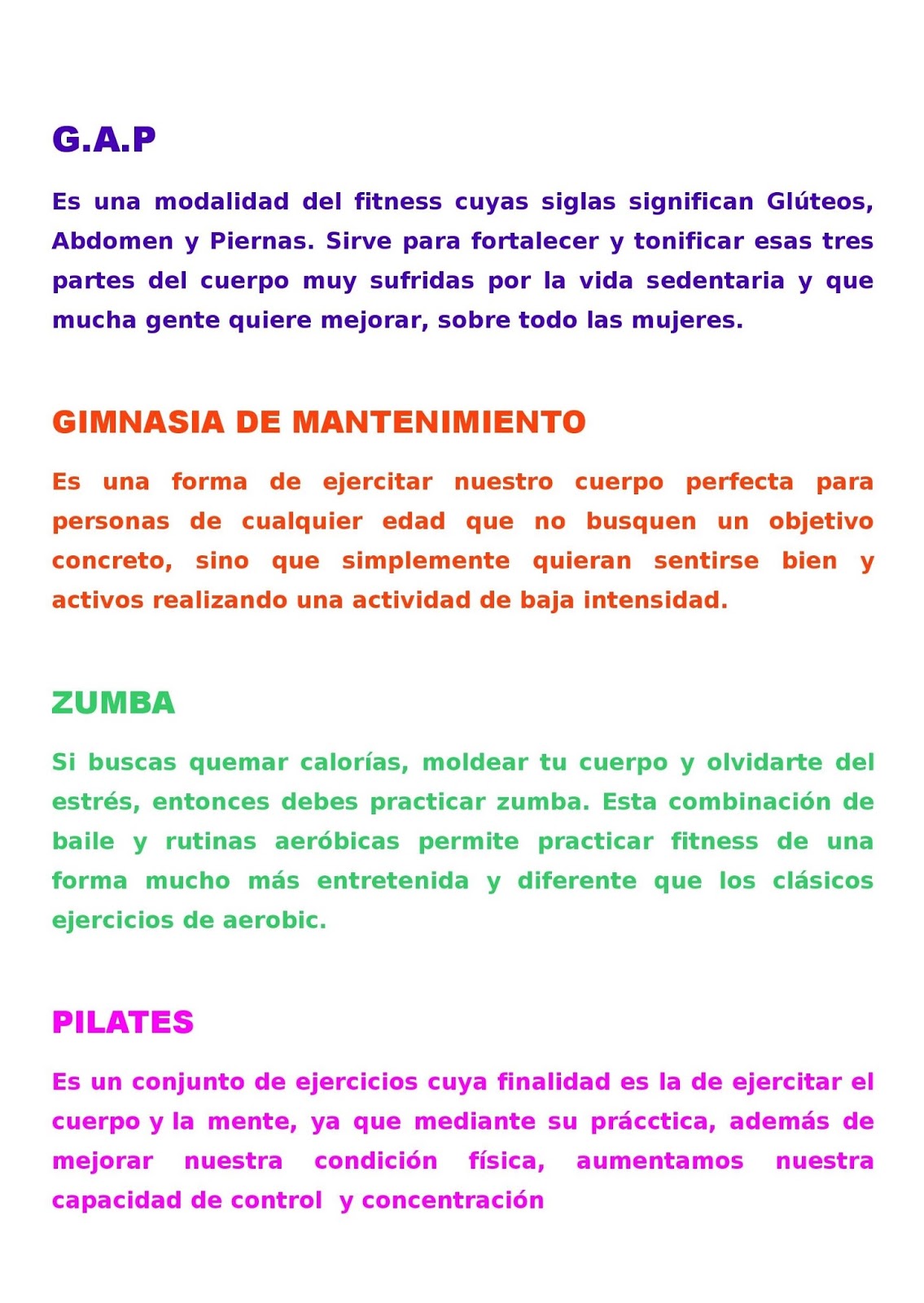 G.A.P

Es una modalidad del fitness cuyas siglas significan Glúteos, Abdomen y Piernas. Sirve para fortalecer y tonificar esas tres partes del cuerpo muy sufridas por la vida sedentaria y que mucha gente quiere mejorar, sobre todo las mujeres.

GIMNASIA DE MANTENIMIENTO

Es una forma de ejercitar nuestro cuerpo perfecta para personas de cualquier edad que no busquen un objetivo concreto, sino que simplemente quieran sentirse bien y activos realizando una actividad de baja intensidad.

ZUMBA

Si buscas quemar calorías, moldear tu cuerpo y olvidarte del estrés, entonces debes practicar zumba. Esta combinación de baile y rutinas aeróbicas permite practicar fitness de una forma mucho más entretenida y diferente que los clásicos ejercicios de aerobic.

PILATES

Es un conjunto de ejercicios cuya finalidad es la de ejercitar el cuerpo y la mente, ya que mediante su prácctica, además de mejorar nuestra condición física, aumentamos nuestra capacidad de control y concentración